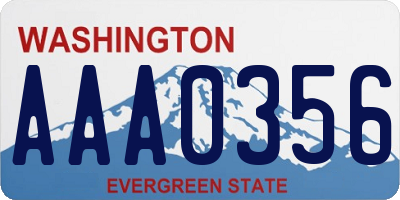 WASHINGTON
AAA0356
EVERGREEN STATE